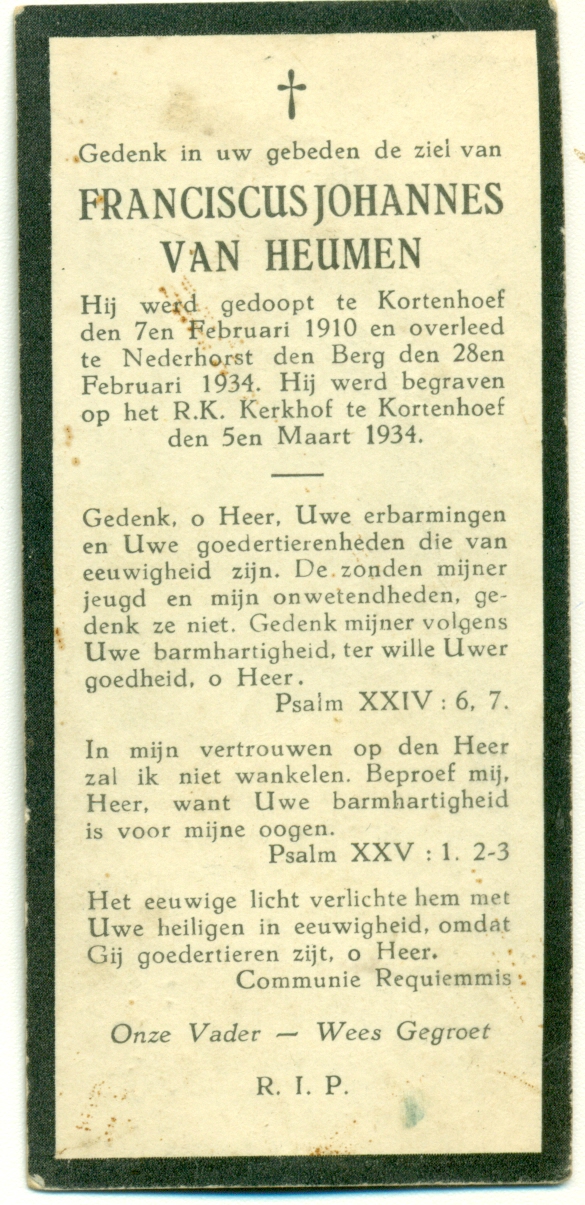 †

Gedenk in uw gebeden de ziel van

FRANCISCUS JOHANNES VAN HEUMEN

Hij werd gedoopt te Kortenhoef den 7en Februari 1910 en overleed te Nederhorst den Berg den 28en Februari 1934. Hij werd begraven op het R.K. Kerkhof te Kortenhoef den 5en Maart 1934.

Gedenk, o Heer, Uwe erbarmingen en Uwe goedertierenheden die van eeuwigheid zijn. De zonden mijner jeugd en mijn onwetendheden, gedenk ze niet. Gedenk mijner volgens Uwe barmhartigheid, ter wille Uwer goedheid, o Heer.
Psalm XXIV : 6, 7.

In mijn vertrouwen op den Heer zal ik niet wankelen. Beproef mij, Heer, want Uwe barmhartigheid is voor mijne oogen.
Psalm XXV : 1. 2-3

Het eeuwige licht verlichte hem met Uwe heiligen in eeuwigheid, omdat Gij goedertieren zijt, o Heer.
Communie Requiemmis

Onze Vader — Wees Gegroet

R. I. P.